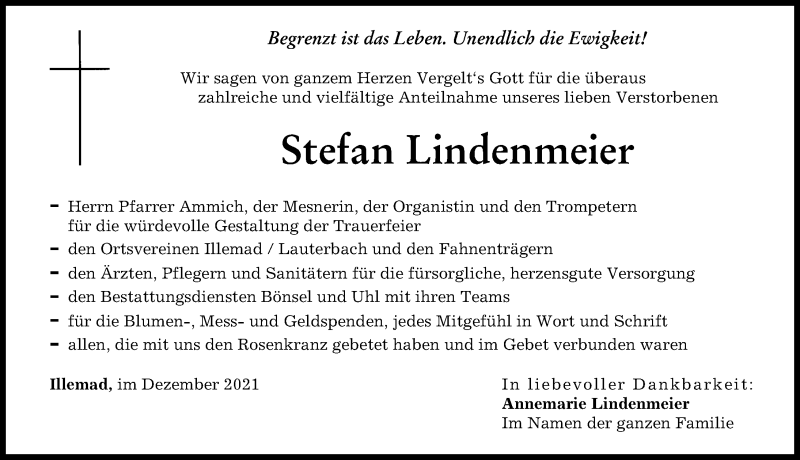 Begrenzt ist das Leben. Unendlich die Ewigkeit!

Wir sagen von ganzem Herzen Vergelt's Gott für die überaus zahlreiche und vielfältige Anteilnahme unseres lieben Verstorbenen

Stefan Lindenmeier

- Herrn Pfarrer Ammich, der Mesnerin, der Organistin und den Trompetern für die würdevolle Gestaltung der Trauerfeier
- den Ortsvereinen Illemad / Lauterbach und den Fahnenträgern
- den Ärzten, Pflegern und Sanitätern für die fürsorgliche, herzensgute Versorgung
- den Bestattungsdiensten Bönsel und Uhl mit ihren Teams
- für die Blumen-, Mess- und Geldspenden, jedes Mitgefühl in Wort und Schrift
- allen, die mit uns den Rosenkranz gebetet haben und im Gebet verbunden waren

Illemad, im Dezember 2021

In liebevoller Dankbarkeit:
Annemarie Lindenmeier
Im Namen der ganzen Familie